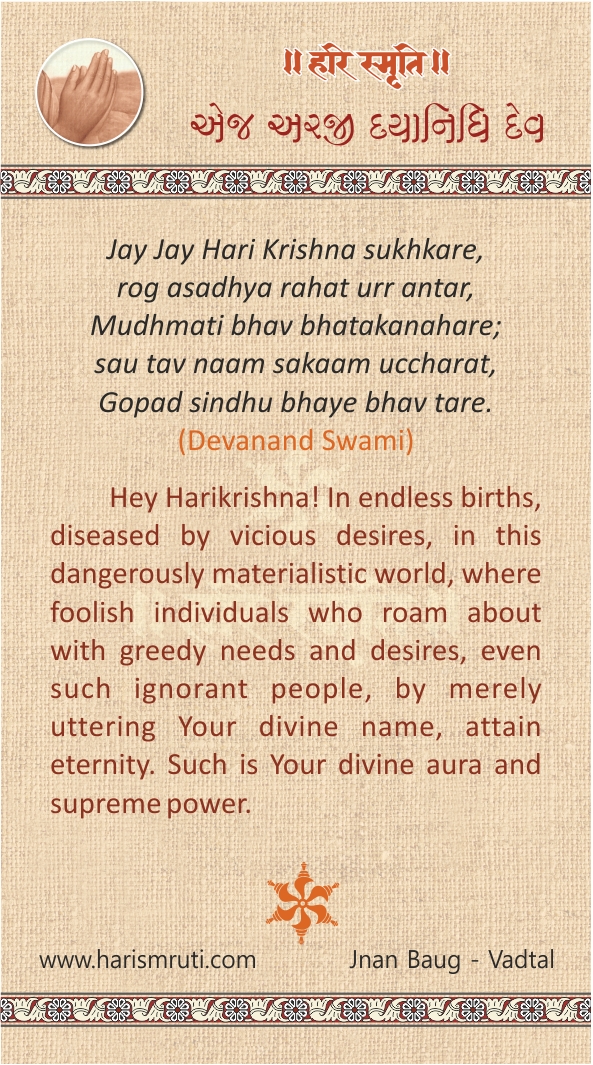 ॥ हरि स्मृति ॥
એજ અરજી દયાનિધિ દેવ

Jay Jay Hari Krishna sukhkare,
rog asadhya rahat urr antar,
Mudhmati bhav bhatakanahare;
sau tav naam sakaam uccharat,
Gopad sindhu bhaye bhav tare.
(Devanand Swami)

Hey Harikrishna! In endless births, diseased by vicious desires, in this dangerously materialistic world, where foolish individuals who roam about with greedy needs and desires, even such ignorant people, by merely uttering Your divine name, attain eternity. Such is Your divine aura and supreme power.

www.harismruti.com Jnan Baug - Vadtal